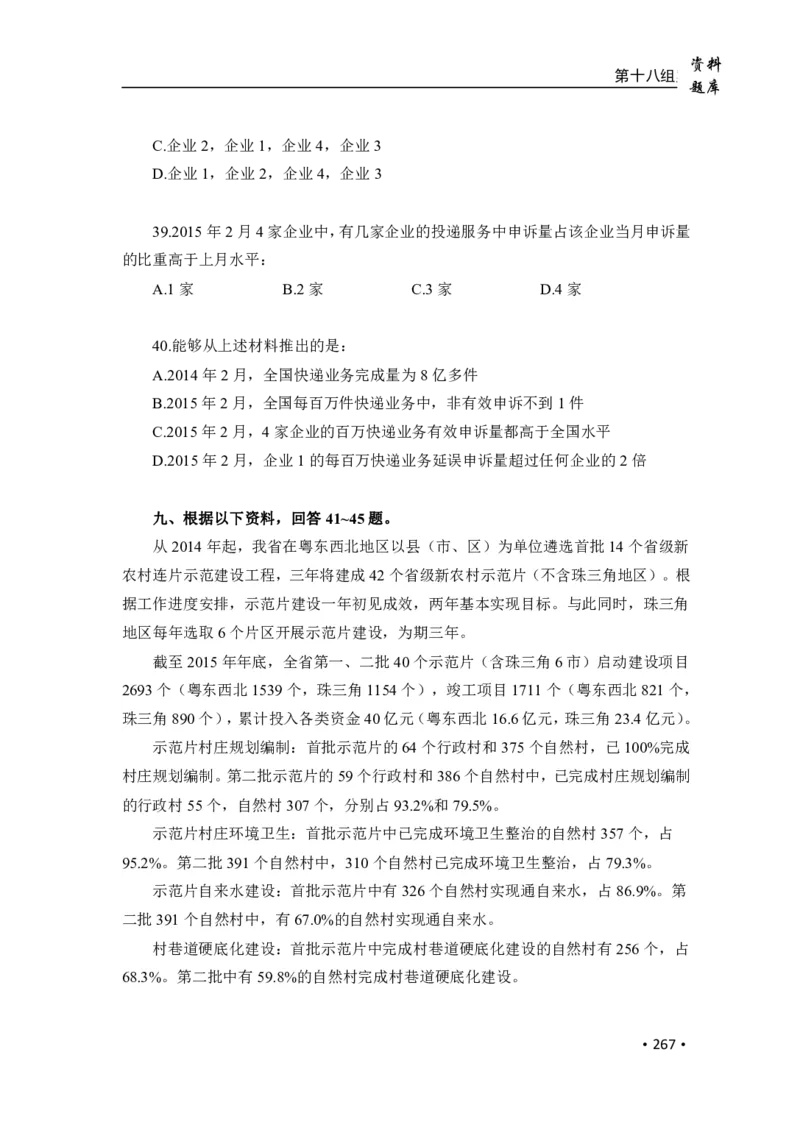 第十八组 资料题库

C.企业 2，企业 1，企业 4，企业 3
D.企业 1，企业 2，企业 4，企业 3

39.2015 年 2 月 4 家企业中，有几家企业的投递服务中申诉量占该企业当月申诉量的比重高于上月水平：
A.1 家　B.2 家　C.3 家　D.4 家

40.能够从上述材料推出的是：
A.2014 年 2 月，全国快递业务完成量为 8 亿多件
B.2015 年 2 月，全国每百万件快递业务中，非有效申诉不到 1 件
C.2015 年 2 月，4 家企业的百万快递业务有效申诉量都高于全国水平
D.2015 年 2 月，企业 1 的每百万快递业务延误申诉量超过任何企业的 2 倍

九、根据以下资料，回答 41~45 题。

从 2014 年起，我省在粤东西北地区以县（市、区）为单位遴选首批 14 个省级新农村连片示范建设工程，三年将建成 42 个省级新农村示范片（不含珠三角地区）。根据工作进度安排，示范片建设一年初见成效，两年基本实现目标。与此同时，珠三角地区每年选取 6 个片区开展示范片建设，为期三年。

截至 2015 年年底，全省第一、二批 40 个示范片（含珠三角 6 市）启动建设项目 2693 个（粤东西北 1539 个，珠三角 1154 个），竣工项目 1711 个（粤东西北 821 个，珠三角 890 个），累计投入各类资金 40 亿元（粤东西北 16.6 亿元，珠三角 23.4 亿元）。

示范片村庄规划编制：首批示范片的 64 个行政村和 375 个自然村，已 100%完成村庄规划编制。第二批示范片的 59 个行政村和 386 个自然村中，已完成村庄规划编制的行政村 55 个，自然村 307 个，分别占 93.2%和 79.5%。

示范片村庄环境卫生：首批示范片中已完成环境卫生整治的自然村 357 个，占 95.2%。第二批 391 个自然村中，310 个自然村已完成环境卫生整治，占 79.3%。

示范片自来水建设：首批示范片中有 326 个自然村实现通自来水，占 86.9%。第二批 391 个自然村中，有 67.0%的自然村实现通自来水。

村巷道硬底化建设：首批示范片中完成村巷道硬底化建设的自然村有 256 个，占 68.3%。第二批中有 59.8%的自然村完成村巷道硬底化建设。

• 267 •